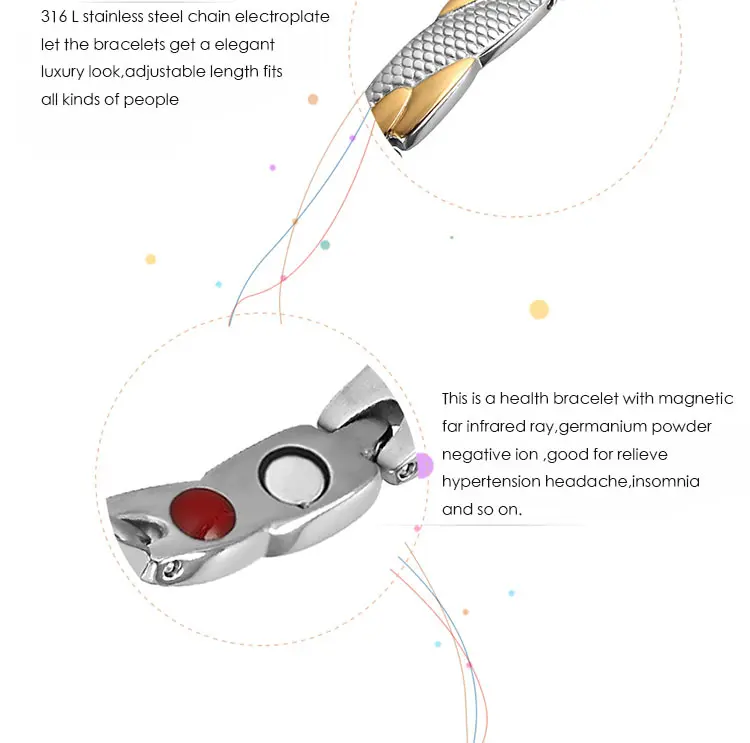 316 L stainless steel chain electroplate let the bracelets get a elegant luxury look,adjustable length fits all kinds of people

This is a health bracelet with magnetic far infrared ray,germanium powder negative ion ,good for relieve hypertension headache,insomnia and so on.